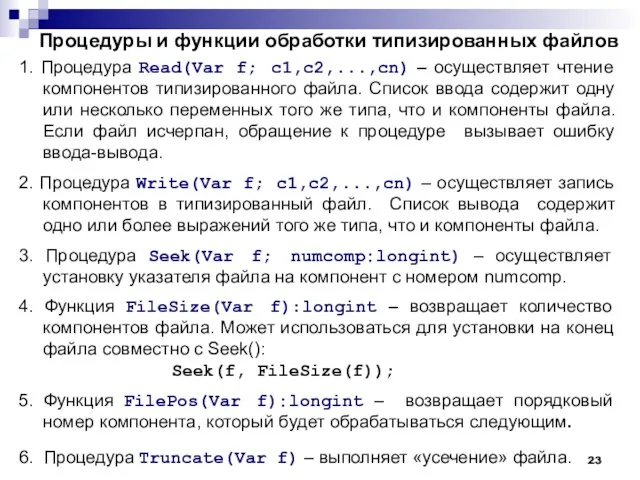 Процедуры и функции обработки типизированных файлов

1. Процедура Read(Var f; c1,c2,...,cn) – осуществляет чтение компонентов типизированного файла. Список ввода содержит одну или несколько переменных того же типа, что и компоненты файла. Если файл исчерпан, обращение к процедуре вызывает ошибку ввода-вывода.

2. Процедура Write(Var f; c1,c2,...,cn) – осуществляет запись компонентов в типизированный файл. Список вывода содержит одно или более выражений того же типа, что и компоненты файла.

3. Процедура Seek(Var f; numcomp:longint) – осуществляет установку указателя файла на компонент с номером numcomp.

4. Функция FileSize(Var f):longint – возвращает количество компонентов файла. Может использоваться для установки на конец файла совместно с Seek():

Seek(f, FileSize(f));

5. Функция FilePos(Var f):longint – возвращает порядковый номер компонента, который будет обрабатываться следующим.

6. Процедура Truncate(Var f) – выполняет «усечение» файла.

23